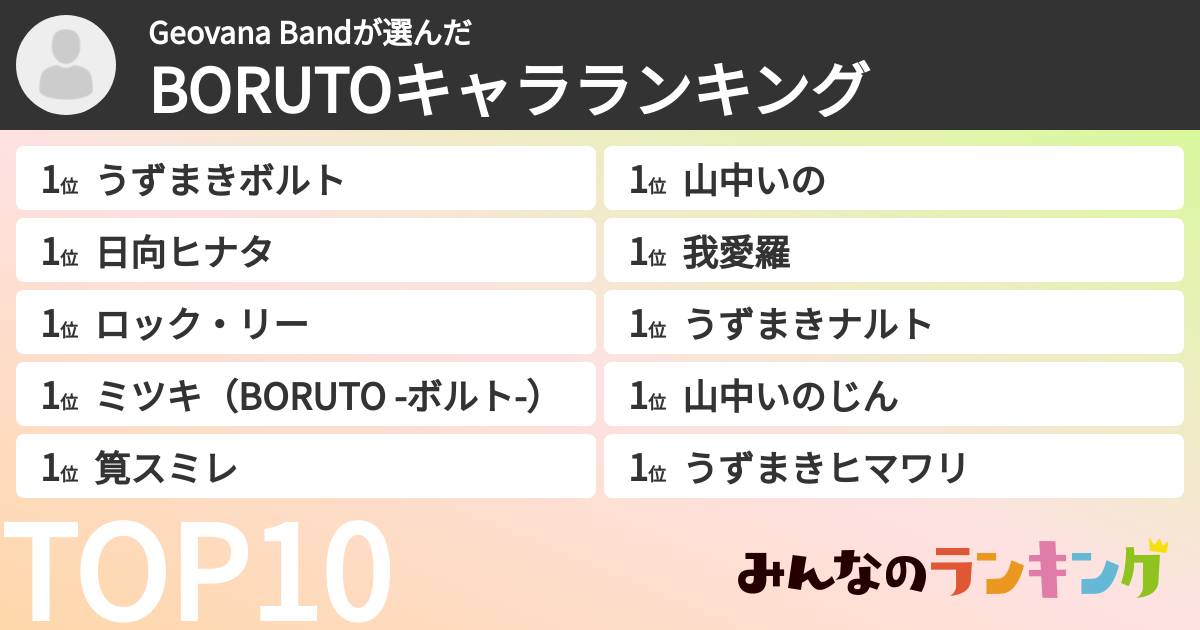 Geovana Bandが選んだ

BORUTOキャラランキング

1位 うずまきボルト

1位 日向ヒナタ

1位 ロック・リー

1位 ミツキ（BORUTO -ボルト-）

1位 筧スミレ

1位 山中いの

1位 我愛羅

1位 うずまきナルト

1位 山中いのじん

1位 うずまきヒマワリ

TOP10

みんなのランキング